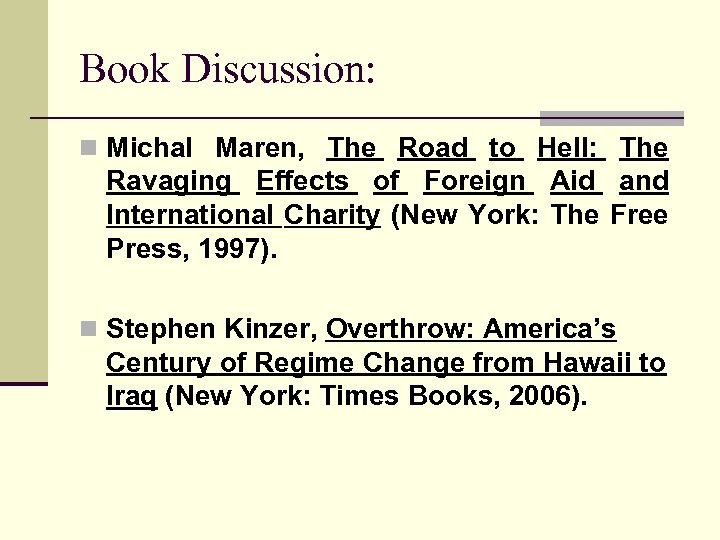 Book Discussion:

Michal Maren, The Road to Hell: The Ravaging Effects of Foreign Aid and International Charity (New York: The Free Press, 1997).

Stephen Kinzer, Overthrow: America's Century of Regime Change from Hawaii to Iraq (New York: Times Books, 2006).